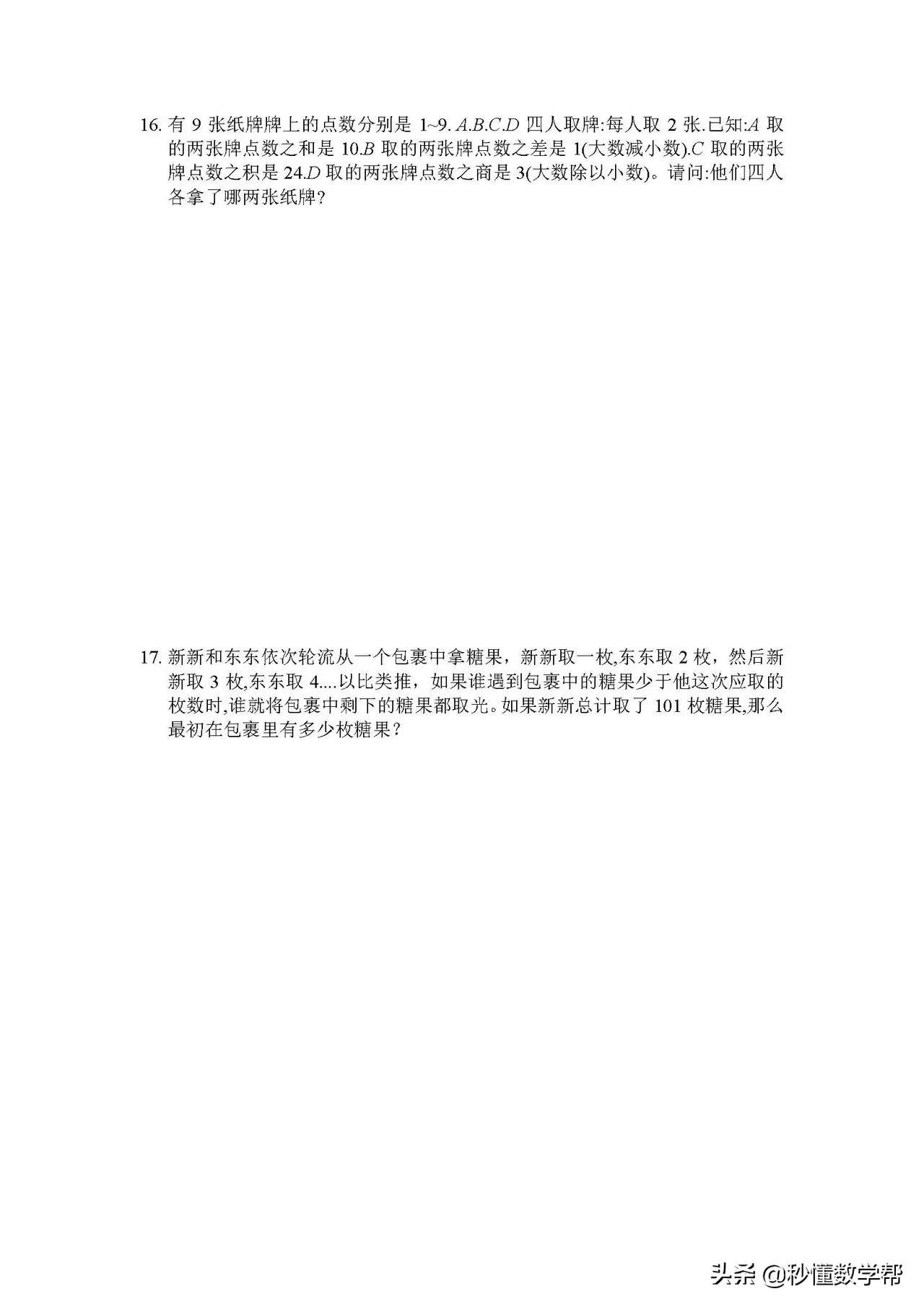 16.有9张纸牌牌上的点数分别是1~9. A.B.C.D四人取牌:每人取2张.已知:A取的两张牌点数之和是10.B取的两张牌点数之差是1(大数减小数).C取的两张牌点数之积是24.D取的两张牌点数之商是3(大数除以小数)。请问:他们四人各拿了哪两张纸牌?

17.新新和东东依次轮流从一个包裹中拿糖果，新新取一枚,东东取2枚，然后新新取3枚,东东取4....以比类推，如果谁遇到包裹中的糖果少于他这次应取的枚数时,谁就将包裹中剩下的糖果都取光。如果新新总计取了101枚糖果,那么最初在包裹里有多少枚糖果?

头条 @秒懂数学帮